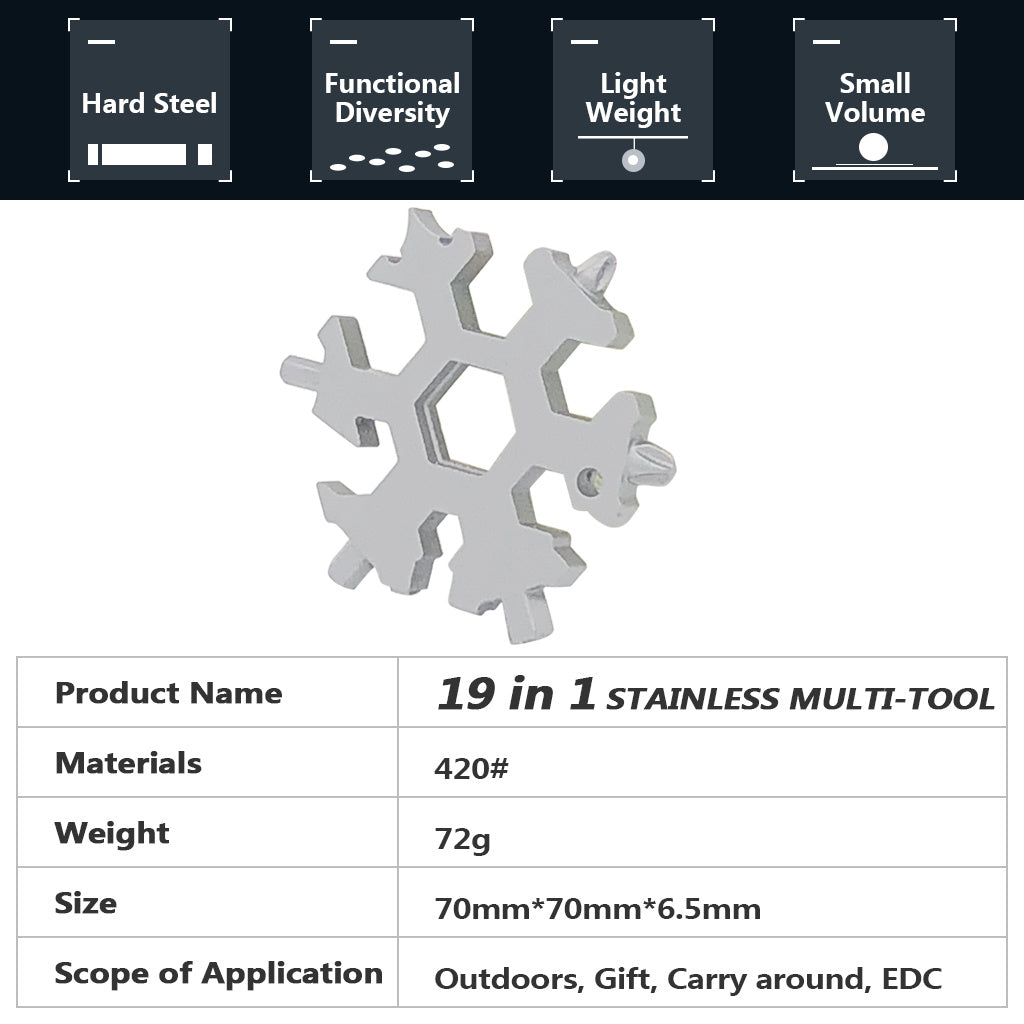 Hard Steel

Functional Diversity

Light Weight

Small Volume

| Product Name | 19 in 1 STAINLESS MULTI-TOOL |
|---|---|
| Materials | 420# |
| Weight | 72g |
| Size | 70mm*70mm*6.5mm |
| Scope of Application | Outdoors, Gift, Carry around, EDC |